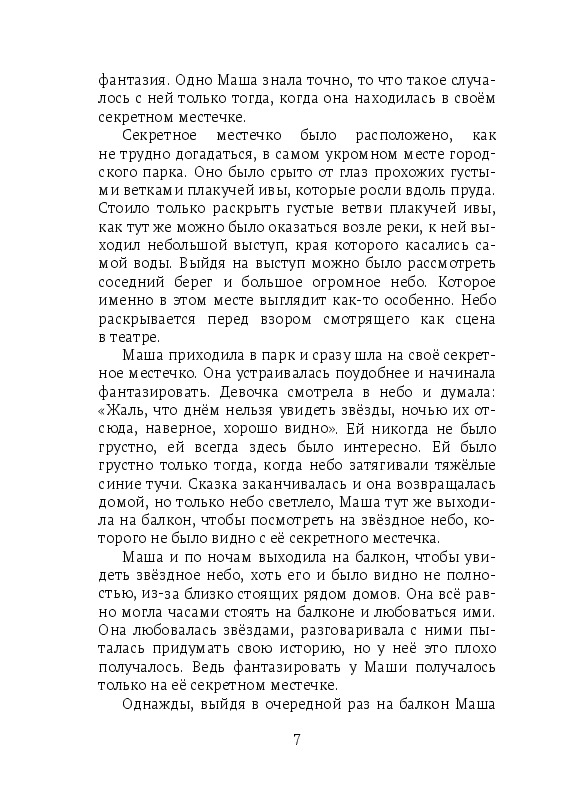 фантазия. Одно Маша знала точно, то что такое случалось с ней только тогда, когда она находилась в своём секретном местечке.

Секретное местечко было расположено, как не трудно догадаться, в самом укромном месте городского парка. Оно было срыто от глаз прохожих густыми ветками плакучей ивы, которые росли вдоль пруда. Стоило только раскрыть густые ветви плакучей ивы, как тут же можно было оказаться возле реки, к ней выходил небольшой выступ, края которого касались самой воды. Выйдя на выступ можно было рассмотреть соседний берег и большое огромное небо. Которое именно в этом месте выглядит как-то особенно. Небо раскрывается перед взором смотрящего как сцена в театре.

Маша приходила в парк и сразу шла на своё секретное местечко. Она устраивалась поудобнее и начинала фантазировать. Девочка смотрела в небо и думала: «Жаль, что днём нельзя увидеть звёзды, ночью их отсюда, наверное, хорошо видно». Ей никогда не было грустно, ей всегда здесь было интересно. Ей было грустно только тогда, когда небо затягивали тяжёлые синие тучи. Сказка заканчивалась и она возвращалась домой, но только небо светлело, Маша тут же выходила на балкон, чтобы посмотреть на звёздное небо, которого не было видно с её секретного местечка.

Маша и по ночам выходила на балкон, чтобы увидеть звёздное небо, хоть его и было видно не полностью, из-за близко стоящих рядом домов. Она всё равно могла часами стоять на балконе и любоваться ими. Она любовалась звёздами, разговаривала с ними пыталась придумать свою историю, но у неё это плохо получалось. Ведь фантазировать у Маши получалось только на её секретном местечке.

Однажды, выйдя в очередной раз на балкон Маша

7